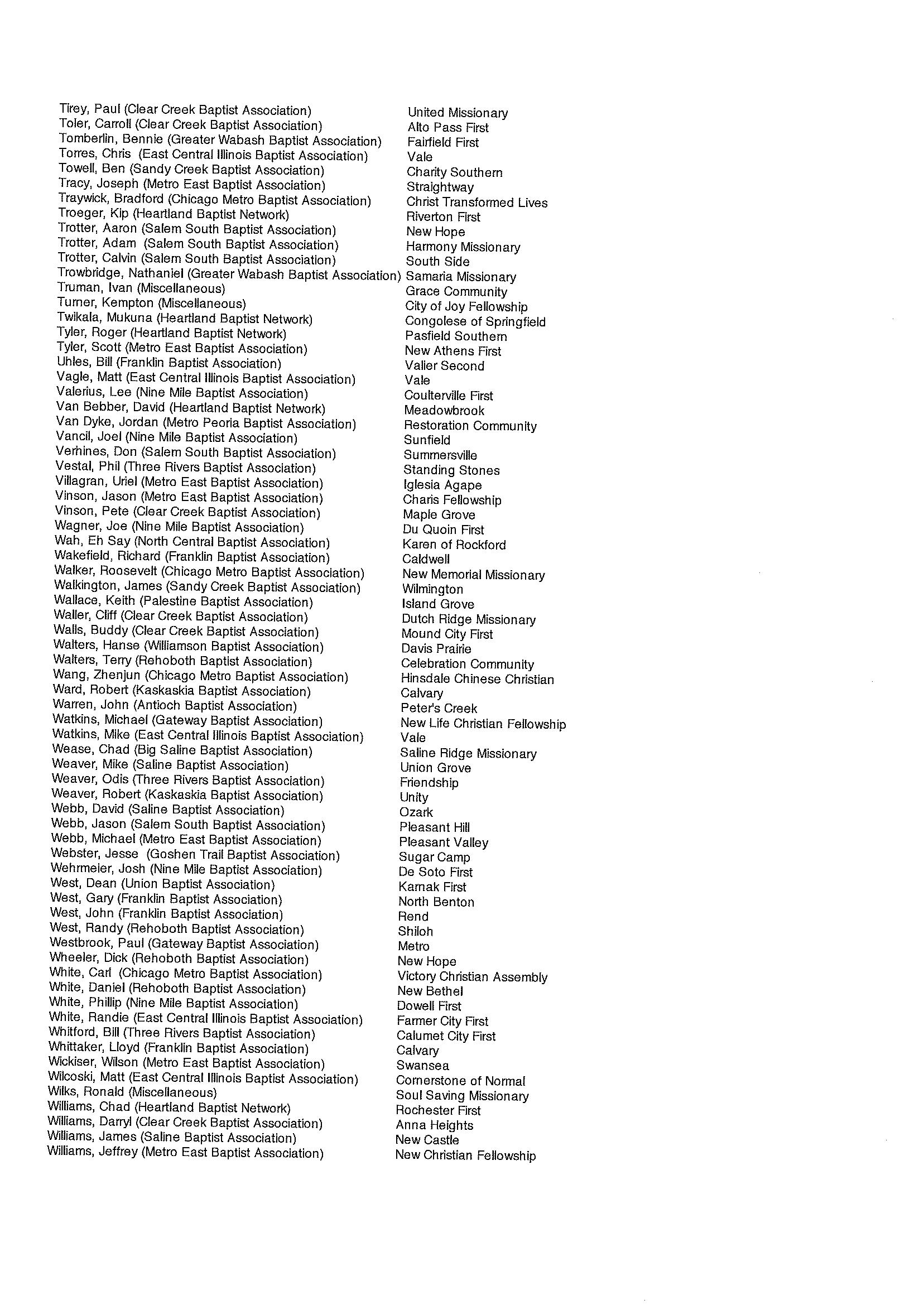 | | |
|---|---|
| Tirey, Paul (Clear Creek Baptist Association) | United Missionary |
| Toler, Carroll (Clear Creek Baptist Association) | Alto Pass First |
| Tomberlin, Bennie (Greater Wabash Baptist Association) | Fairfield First |
| Torres, Chris (East Central Illinois Baptist Association) | Vale |
| Towell, Ben (Sandy Creek Baptist Association) | Charity Southern |
| Tracy, Joseph (Metro East Baptist Association) | Straightway |
| Traywick, Bradford (Chicago Metro Baptist Association) | Christ Transformed Lives |
| Troeger, Kip (Heartland Baptist Network) | Riverton First |
| Trotter, Aaron (Salem South Baptist Association) | New Hope |
| Trotter, Adam (Salem South Baptist Association) | Harmony Missionary |
| Trotter, Calvin (Salem South Baptist Association) | South Side |
| Trowbridge, Nathaniel (Greater Wabash Baptist Association) | Samaria Missionary |
| Truman, Ivan (Miscellaneous) | Grace Community |
| Turner, Kempton (Miscellaneous) | City of Joy Fellowship |
| Twikala, Mukuna (Heartland Baptist Network) | Congolese of Springfield |
| Tyler, Roger (Heartland Baptist Network) | Pasfield Southern |
| Tyler, Scott (Metro East Baptist Association) | New Athens First |
| Uhles, Bill (Franklin Baptist Association) | Valier Second |
| Vagle, Matt (East Central Illinois Baptist Association) | Vale |
| Valerius, Lee (Nine Mile Baptist Association) | Coulterville First |
| Van Bebber, David (Heartland Baptist Network) | Meadowbrook |
| Van Dyke, Jordan (Metro Peoria Baptist Association) | Restoration Community |
| Vancil, Joel (Nine Mile Baptist Association) | Sunfield |
| Verhines, Don (Salem South Baptist Association) | Summersville |
| Vestal, Phil (Three Rivers Baptist Association) | Standing Stones |
| Villagran, Uriel (Metro East Baptist Association) | Iglesia Agape |
| Vinson, Jason (Metro East Baptist Association) | Charis Fellowship |
| Vinson, Pete (Clear Creek Baptist Association) | Maple Grove |
| Wagner, Joe (Nine Mile Baptist Association) | Du Quoin First |
| Wah, Eh Say (North Central Baptist Association) | Karen of Rockford |
| Wakefield, Richard (Franklin Baptist Association) | Caldwell |
| Walker, Roosevelt (Chicago Metro Baptist Association) | New Memorial Missionary |
| Walkington, James (Sandy Creek Baptist Association) | Wilmington |
| Wallace, Keith (Palestine Baptist Association) | Island Grove |
| Waller, Cliff (Clear Creek Baptist Association) | Dutch Ridge Missionary |
| Walls, Buddy (Clear Creek Baptist Association) | Mound City First |
| Walters, Hanse (Williamson Baptist Association) | Davis Prairie |
| Walters, Terry (Rehoboth Baptist Association) | Celebration Community |
| Wang, Zhenjun (Chicago Metro Baptist Association) | Hinsdale Chinese Christian |
| Ward, Robert (Kaskaskia Baptist Association) | Calvary |
| Warren, John (Antioch Baptist Association) | Peter's Creek |
| Watkins, Michael (Gateway Baptist Association) | New Life Christian Fellowship |
| Watkins, Mike (East Central Illinois Baptist Association) | Vale |
| Wease, Chad (Big Saline Baptist Association) | Saline Ridge Missionary |
| Weaver, Mike (Saline Baptist Association) | Union Grove |
| Weaver, Odis (Three Rivers Baptist Association) | Friendship |
| Weaver, Robert (Kaskaskia Baptist Association) | Unity |
| Webb, David (Saline Baptist Association) | Ozark |
| Webb, Jason (Salem South Baptist Association) | Pleasant Hill |
| Webb, Michael (Metro East Baptist Association) | Pleasant Valley |
| Webster, Jesse (Goshen Trail Baptist Association) | Sugar Camp |
| Wehrmeier, Josh (Nine Mile Baptist Association) | De Soto First |
| West, Dean (Union Baptist Association) | Karnak First |
| West, Gary (Franklin Baptist Association) | North Benton |
| West, John (Franklin Baptist Association) | Rend |
| West, Randy (Rehoboth Baptist Association) | Shiloh |
| Westbrook, Paul (Gateway Baptist Association) | Metro |
| Wheeler, Dick (Rehoboth Baptist Association) | New Hope |
| White, Carl (Chicago Metro Baptist Association) | Victory Christian Assembly |
| White, Daniel (Rehoboth Baptist Association) | New Bethel |
| White, Phillip (Nine Mile Baptist Association) | Dowell First |
| White, Randie (East Central Illinois Baptist Association) | Farmer City First |
| Whitford, Bill (Three Rivers Baptist Association) | Calumet City First |
| Whittaker, Lloyd (Franklin Baptist Association) | Calvary |
| Wickiser, Wilson (Metro East Baptist Association) | Swansea |
| Wilcoski, Matt (East Central Illinois Baptist Association) | Cornerstone of Normal |
| Wilks, Ronald (Miscellaneous) | Soul Saving Missionary |
| Williams, Chad (Heartland Baptist Network) | Rochester First |
| Williams, Darryl (Clear Creek Baptist Association) | Anna Heights |
| Williams, James (Saline Baptist Association) | New Castle |
| Williams, Jeffrey (Metro East Baptist Association) | New Christian Fellowship |